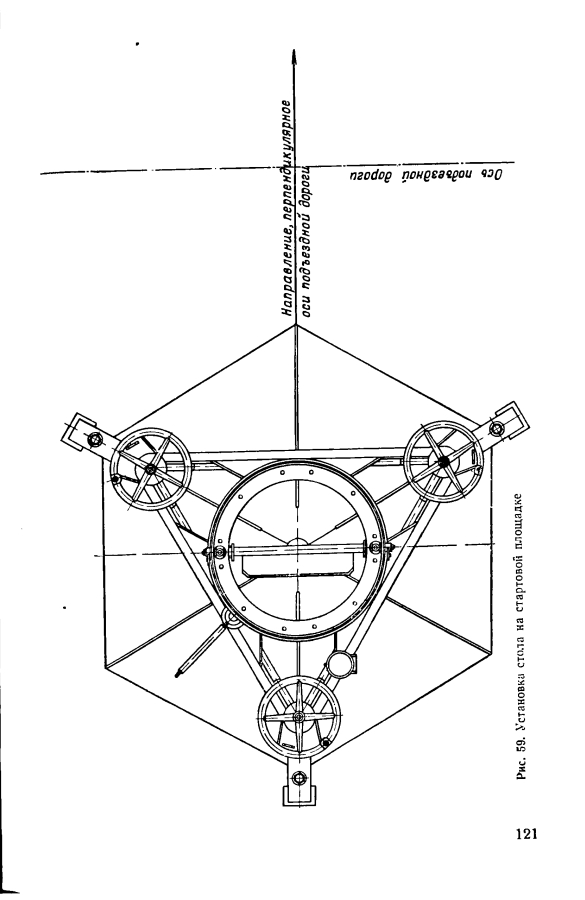 Направление, перпендикулярное оси подъездной дороги

Ось подъездной дороги

Рис. 59. Установка стола на стартовой площадке

121